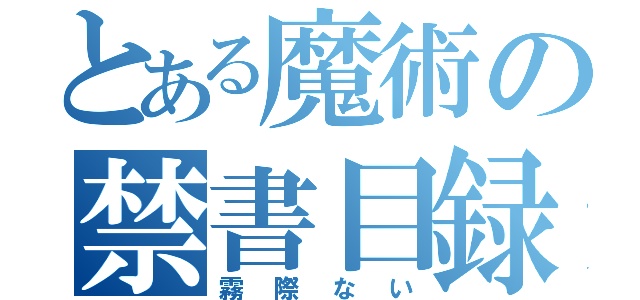 とある魔術の
禁書目録
霧際ない